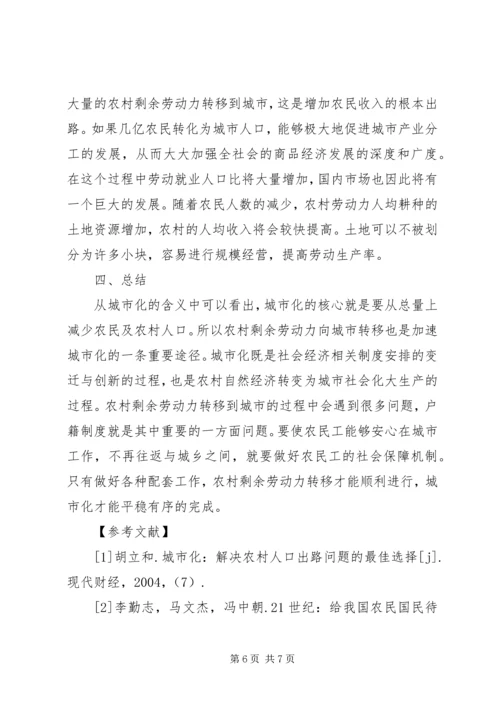 大量的农村剩余劳动力转移到城市，这是增加农民收入的根本出路。如果几亿农民转化为城市人口，能够极大地促进城市产业分工的发展，从而大大加强全社会的商品经济发展的深度和广度。在这个过程中劳动就业人口比将大量增加，国内市场也因此将有一个巨大的发展。随着农民人数的减少，农村劳动力人均耕种的土地资源增加，农村的人均收入将会较快提高。土地可以不被划分为许多小块，容易进行规模经营，提高劳动生产率。

四、总结

从城市化的含义中可以看出，城市化的核心就是要从总量上减少农民及农村人口。所以农村剩余劳动力向城市转移也是加速城市化的一条重要途径。城市化既是社会经济相关制度安排的变迁与创新的过程，也是农村自然经济转变为城市社会化大生产的过程。农村剩余劳动力转移到城市的过程中会遇到很多问题，户籍制度就是其中重要的一方面问题。要使农民工能够安心在城市工作，不再往返与城乡之间，就要做好农民工的社会保障机制。只有做好各种配套工作，农村剩余劳动力转移才能顺利进行，城市化才能平稳有序的完成。

【参考文献】

[1]胡立和.城市化：解决农村人口出路问题的最佳选择[j].现代财经，2004，(7).

[2]李勤志，马文杰，冯中朝.21世纪：给我国农民国民待

第6页 共7页